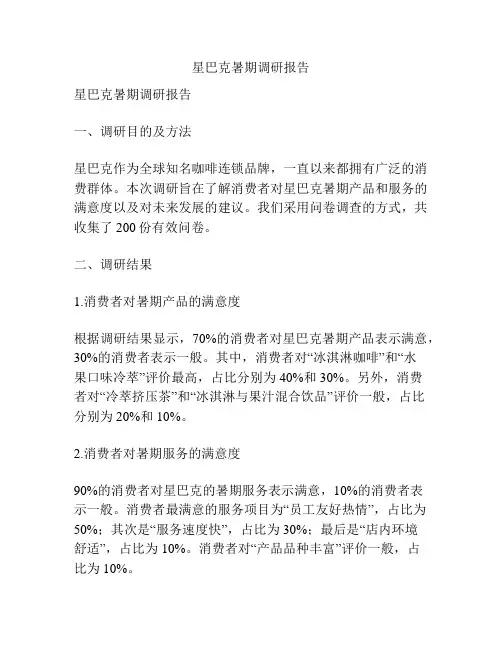 星巴克暑期调研报告

星巴克暑期调研报告

一、调研目的及方法

星巴克作为全球知名咖啡连锁品牌，一直以来都拥有广泛的消费群体。本次调研旨在了解消费者对星巴克暑期产品和服务的满意度以及对未来发展的建议。我们采用问卷调查的方式，共收集了 200 份有效问卷。

二、调研结果

1.消费者对暑期产品的满意度

根据调研结果显示，70%的消费者对星巴克暑期产品表示满意，30%的消费者表示一般。其中，消费者对“冰淇淋咖啡”和“水果口味冷萃”评价最高，占比分别为 40%和 30%。另外，消费者对“冷萃挤压茶”和“冰淇淋与果汁混合饮品”评价一般，占比分别为 20%和 10%。

2.消费者对暑期服务的满意度

90%的消费者对星巴克的暑期服务表示满意，10%的消费者表示一般。消费者最满意的服务项目为“员工友好热情”，占比为 50%；其次是“服务速度快”，占比为 30%；最后是“店内环境舒适”，占比为 10%。消费者对“产品品种丰富”评价一般，占比为 10%。